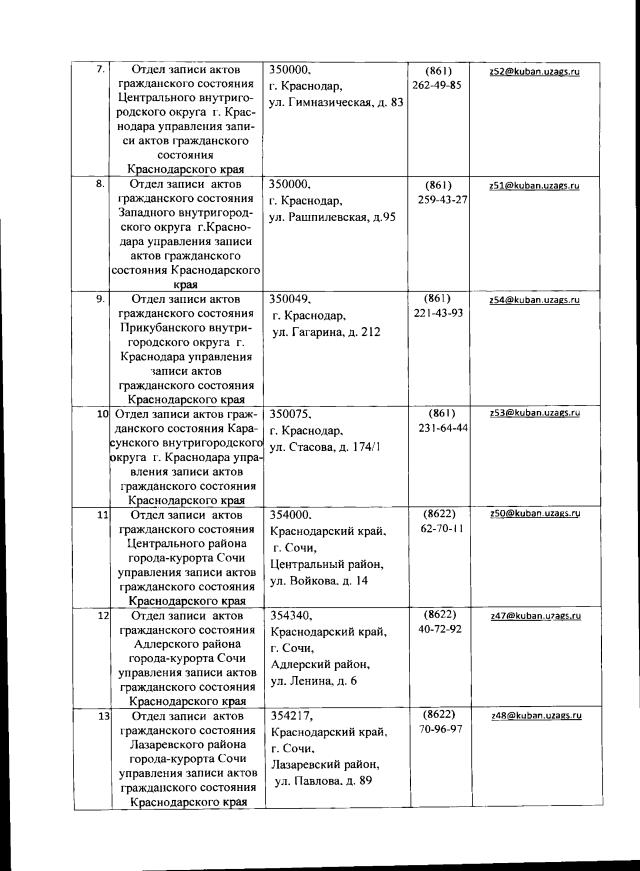 | 7. | Отдел записи актов гражданского состояния Центрального внутригородского округа г. Краснодара управления записи актов гражданского состояния Краснодарского края | 350000, г. Краснодар, ул. Гимназическая, д. 83 | (861) 262-49-85 | z52@kuban.uzags.ru |
|---|---|---|---|---|
| 8. | Отдел записи актов гражданского состояния Западного внутригородского округа г.Краснодара управления записи актов гражданского состояния Краснодарского края | 350000, г. Краснодар, ул. Рашпилевская, д.95 | (861) 259-43-27 | z51@kuban.uzags.ru |
| 9. | Отдел записи актов гражданского состояния Прикубанского внутригородского округа г. Краснодара управления записи актов гражданского состояния Краснодарского края | 350049, г. Краснодар, ул. Гагарина, д. 212 | (861) 221-43-93 | z54@kuban.uzags.ru |
| 10 | Отдел записи актов гражданского состояния Карасунского внутригородского округа г. Краснодара управления записи актов гражданского состояния Краснодарского края | 350075, г. Краснодар, ул. Стасова, д. 174/1 | (861) 231-64-44 | z53@kuban.uzags.ru |
| 11 | Отдел записи актов гражданского состояния Центрального района города-курорта Сочи управления записи актов гражданского состояния Краснодарского края | 354000, Краснодарский край, г. Сочи, Центральный район, ул. Войкова, д. 14 | (8622) 62-70-11 | z50@kuban.uzags.ru |
| 12 | Отдел записи актов гражданского состояния Адлерского района города-курорта Сочи управления записи актов гражданского состояния Краснодарского края | 354340, Краснодарский край, г. Сочи, Адлерский район, ул. Ленина, д. 6 | (8622) 40-72-92 | z47@kuban.uzags.ru |
| 13 | Отдел записи актов гражданского состояния Лазаревского района города-курорта Сочи управления записи актов гражданского состояния Краснодарского края | 354217, Краснодарский край, г. Сочи, Лазаревский район, ул. Павлова, д. 89 | (8622) 70-96-97 | z48@kuban.uzags.ru |